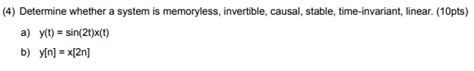 (4) Determine whether a system is memoryless, invertible, causal, stable, time-invariant, linear. (10pts)

a) $y(t) = \sin(2t)x(t)$

b) $y[n] = x[2n]$